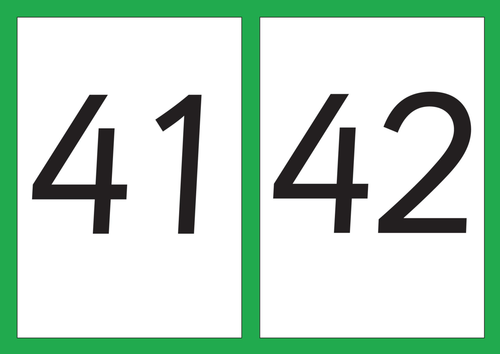 41

42